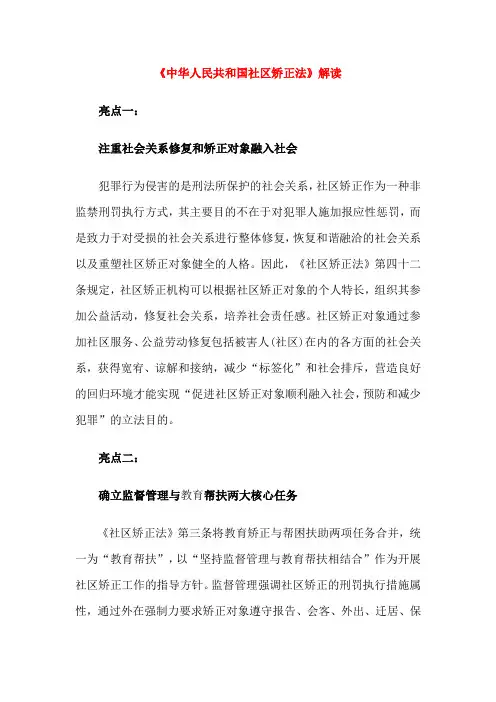 《中华人民共和国社区矫正法》解读

亮点一：

注重社会关系修复和矫正对象融入社会

犯罪行为侵害的是刑法所保护的社会关系，社区矫正作为一种非监禁刑罚执行方式，其主要目的不在于对犯罪人施加报应性惩罚，而是致力于对受损的社会关系进行整体修复，恢复和谐融洽的社会关系以及重塑社区矫正对象健全的人格。因此，《社区矫正法》第四十二条规定，社区矫正机构可以根据社区矫正对象的个人特长，组织其参加公益活动，修复社会关系，培养社会责任感。社区矫正对象通过参加社区服务、公益劳动修复包括被害人(社区)在内的各方面的社会关系，获得宽宥、谅解和接纳，减少“标签化”和社会排斥，营造良好的回归环境才能实现“促进社区矫正对象顺利融入社会，预防和减少犯罪”的立法目的。

亮点二：

确立监督管理与教育帮扶两大核心任务

《社区矫正法》第三条将教育矫正与帮困扶助两项任务合并，统一为“教育帮扶”，以“坚持监督管理与教育帮扶相结合”作为开展社区矫正工作的指导方针。监督管理强调社区矫正的刑罚执行措施属性，通过外在强制力要求矫正对象遵守报告、会客、外出、迁居、保